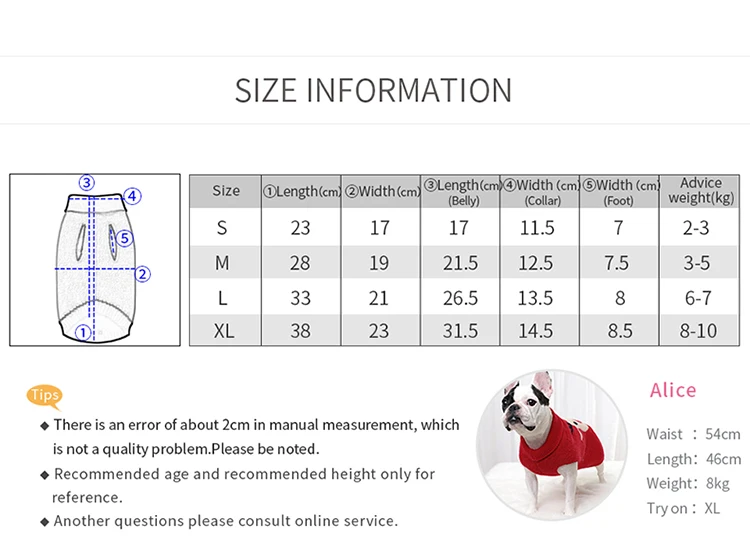 SIZE INFORMATION

③ ④ ⑤ ② ①

| Size | ①Length(cm) | ②Width(cm) | ③Length(cm) (Belly) | ④Width (cm) (Collar) | ⑤Width (cm) (Foot) | Advice weight(kg) |
|---|---|---|---|---|---|---|
| S | 23 | 17 | 17 | 11.5 | 7 | 2-3 |
| M | 28 | 19 | 21.5 | 12.5 | 7.5 | 3-5 |
| L | 33 | 21 | 26.5 | 13.5 | 8 | 6-7 |
| XL | 38 | 23 | 31.5 | 14.5 | 8.5 | 8-10 |

Tips

◆ There is an error of about 2cm in manual measurement, which is not a quality problem.Please be noted.

◆ Recommended age and recommended height only for reference.

◆ Another questions please consult online service.

Alice

Waist : 54cm
Length: 46cm
Weight: 8kg
Try on : XL